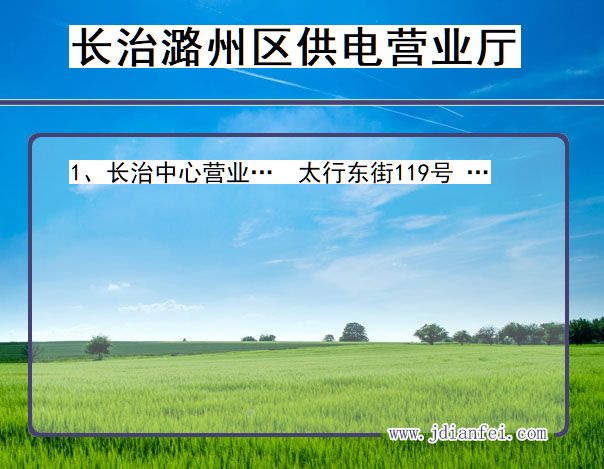 长治潞州区供电营业厅

1、长治中心营业…　太行东街119号 …

www.jdianfei.com